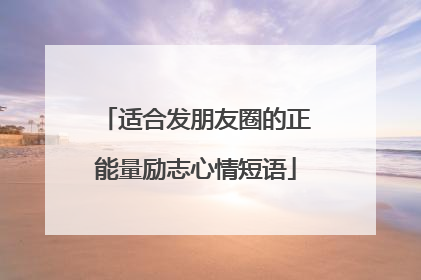 「适合发朋友圈的正能量励志心情短语」